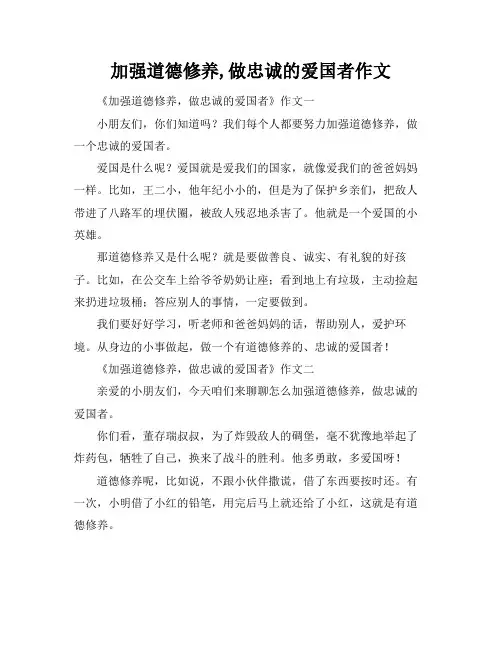 加强道德修养,做忠诚的爱国者作文

《加强道德修养，做忠诚的爱国者》作文一

小朋友们，你们知道吗？我们每个人都要努力加强道德修养，做一个忠诚的爱国者。

爱国是什么呢？爱国就是爱我们的国家，就像爱我们的爸爸妈妈一样。比如，王二小，他年纪小小的，但是为了保护乡亲们，把敌人带进了八路军的埋伏圈，被敌人残忍地杀害了。他就是一个爱国的小英雄。

那道德修养又是什么呢？就是要做善良、诚实、有礼貌的好孩子。比如，在公交车上给爷爷奶奶让座；看到地上有垃圾，主动捡起来扔进垃圾桶；答应别人的事情，一定要做到。

我们要好好学习，听老师和爸爸妈妈的话，帮助别人，爱护环境。从身边的小事做起，做一个有道德修养的、忠诚的爱国者！

《加强道德修养，做忠诚的爱国者》作文二

亲爱的小朋友们，今天咱们来聊聊怎么加强道德修养，做忠诚的爱国者。

你们看，董存瑞叔叔，为了炸毁敌人的碉堡，毫不犹豫地举起了炸药包，牺牲了自己，换来了战斗的胜利。他多勇敢，多爱国呀！

道德修养呢，比如说，不跟小伙伴撒谎，借了东西要按时还。有一次，小明借了小红的铅笔，用完后马上就还给了小红，这就是有道德修养。